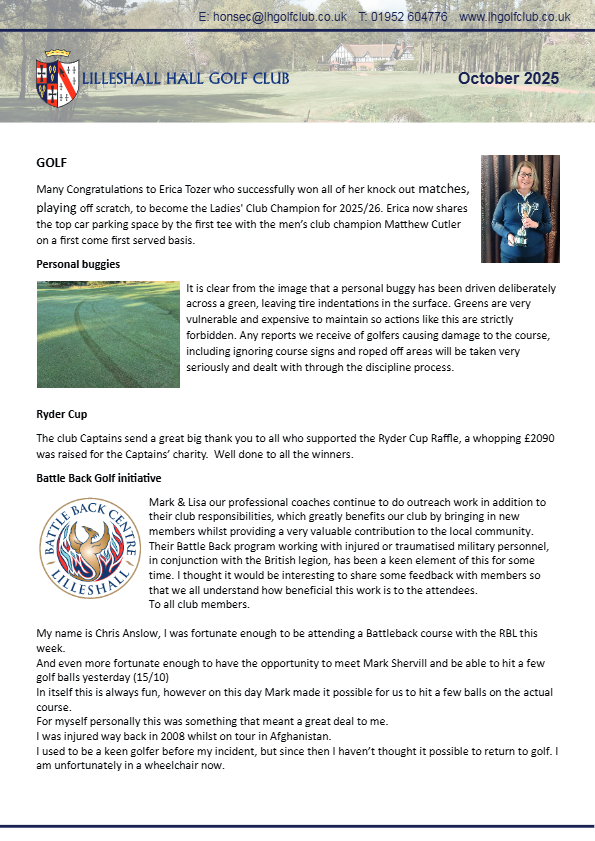 E: honsec@lhgolfclub.co.uk T: 01952 604776 www.lhgolfclub.co.uk

LILLESHALL HALL GOLF CLUB

October 2025

GOLF

Many Congratulations to Erica Tozer who successfully won all of her knock out matches, playing off scratch, to become the Ladies' Club Champion for 2025/26. Erica now shares the top car parking space by the first tee with the men's club champion Matthew Cutler on a first come first served basis.

Personal buggies

It is clear from the image that a personal buggy has been driven deliberately across a green, leaving tire indentations in the surface. Greens are very vulnerable and expensive to maintain so actions like this are strictly forbidden. Any reports we receive of golfers causing damage to the course, including ignoring course signs and roped off areas will be taken very seriously and dealt with through the discipline process.

Ryder Cup

The club Captains send a great big thank you to all who supported the Ryder Cup Raffle, a whopping £2090 was raised for the Captains' charity. Well done to all the winners.

Battle Back Golf initiative

BATTLE BACK CENTRE LILLESHALL

Mark & Lisa our professional coaches continue to do outreach work in addition to their club responsibilities, which greatly benefits our club by bringing in new members whilst providing a very valuable contribution to the local community. Their Battle Back program working with injured or traumatised military personnel, in conjunction with the British legion, has been a keen element of this for some time. I thought it would be interesting to share some feedback with members so that we all understand how beneficial this work is to the attendees.
To all club members.

My name is Chris Anslow, I was fortunate enough to be attending a Battleback course with the RBL this week.
And even more fortunate enough to have the opportunity to meet Mark Shervill and be able to hit a few golf balls yesterday (15/10)
In itself this is always fun, however on this day Mark made it possible for us to hit a few balls on the actual course.
For myself personally this was something that meant a great deal to me.
I was injured way back in 2008 whilst on tour in Afghanistan.
I used to be a keen golfer before my incident, but since then I haven't thought it possible to return to golf. I am unfortunately in a wheelchair now.